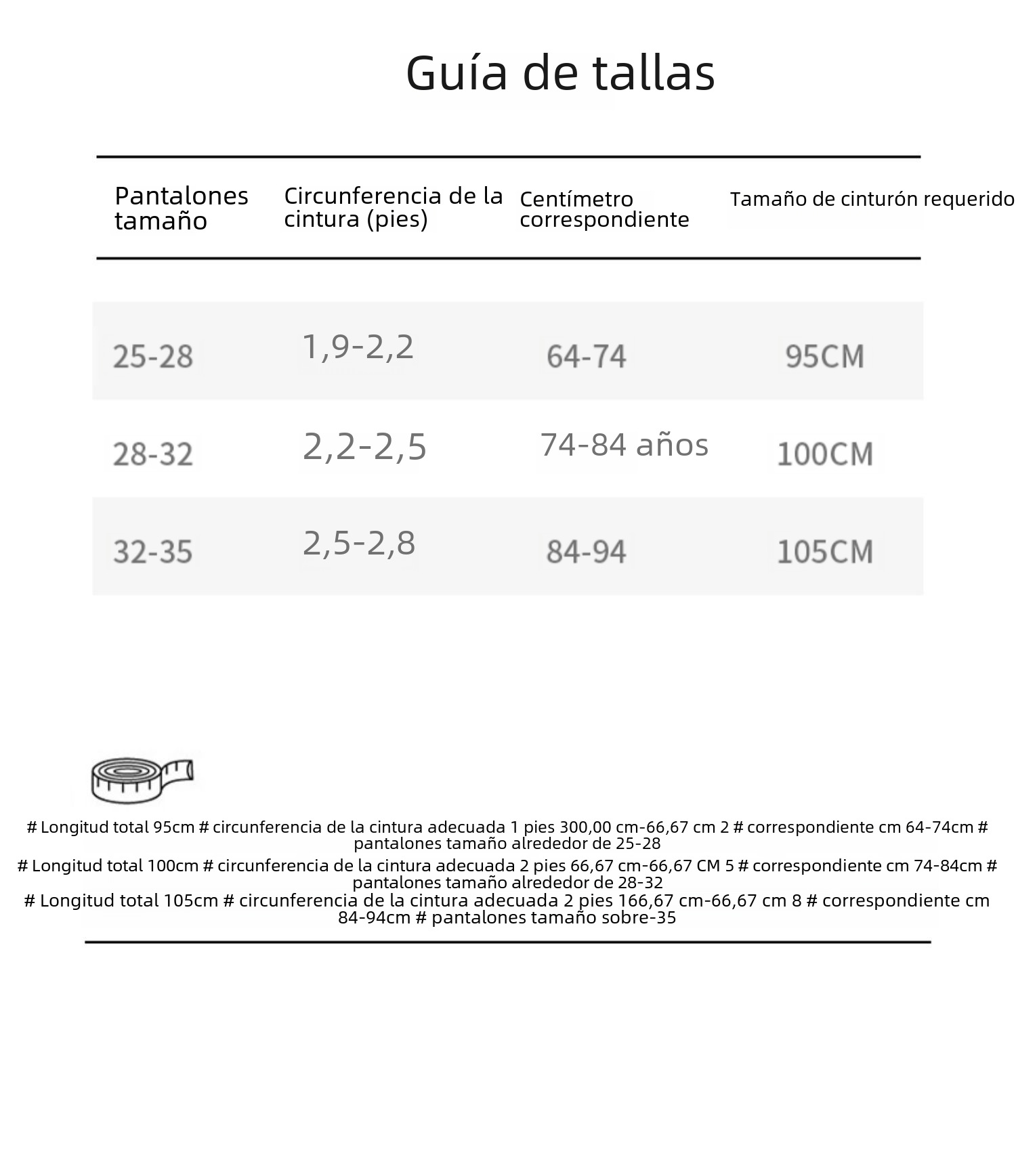 Guía de tallas

| Pantalones tamaño | Circunferencia de la cintura (pies) | Centímetro correspondiente | Tamaño de cinturón requerido |
|---|---|---|---|
| 25-28 | 1,9-2,2 | 64-74 | 95CM |
| 28-32 | 2,2-2,5 | 74-84 años | 100CM |
| 32-35 | 2,5-2,8 | 84-94 | 105CM |

# Longitud total 95cm # circunferencia de la cintura adecuada 1 pies 300,00 cm-66,67 cm 2 # correspondiente cm 64-74cm # pantalones tamaño alrededor de 25-28

# Longitud total 100cm # circunferencia de la cintura adecuada 2 pies 66,67 cm-66,67 CM 5 # correspondiente cm 74-84cm # pantalones tamaño alrededor de 28-32

# Longitud total 105cm # circunferencia de la cintura adecuada 2 pies 166,67 cm-66,67 cm 8 # correspondiente cm 84-94cm # pantalones tamaño sobre-35